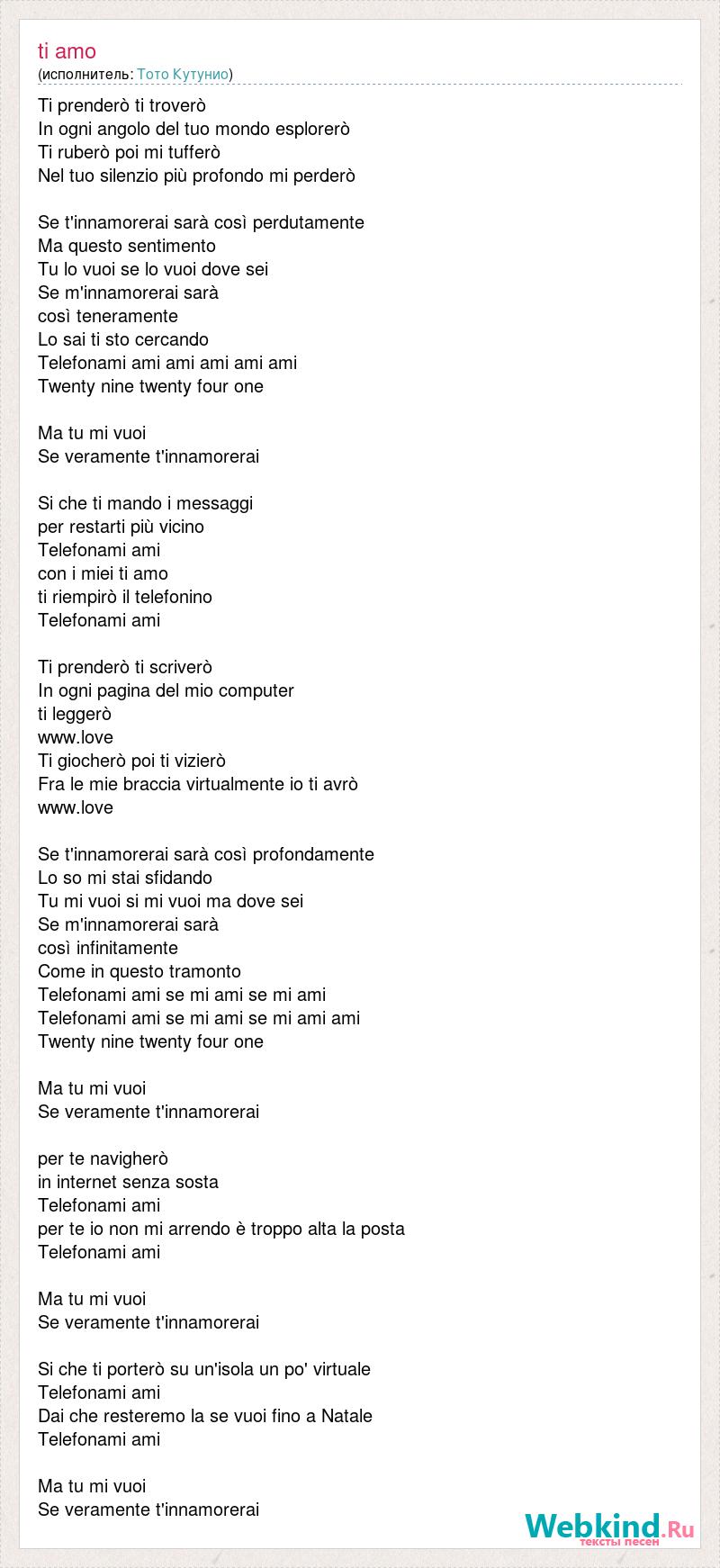 ti amo
(исполнитель: Тото Кутунио)

Ti prenderò ti troverò
In ogni angolo del tuo mondo esplorerò
Ti ruberò poi mi tufferò
Nel tuo silenzio più profondo mi perderò

Se t'innamorerai sarà così perdutamente
Ma questo sentimento
Tu lo vuoi se lo vuoi dove sei
Se m'innamorerai sarà
così teneramente
Lo sai ti sto cercando
Telefonami ami ami ami ami ami
Twenty nine twenty four one

Ma tu mi vuoi
Se veramente t'innamorerai

Si che ti mando i messaggi
per restarti più vicino
Telefonami ami
con i miei ti amo
ti riempirò il telefonino
Telefonami ami

Ti prenderò ti scriverò
In ogni pagina del mio computer
ti leggerò
www.love
Ti giocherò poi ti vizierò
Fra le mie braccia virtualmente io ti avrò
www.love

Se t'innamorerai sarà così profondamente
Lo so mi stai sfidando
Tu mi vuoi si mi vuoi ma dove sei
Se m'innamorerai sarà
così infinitamente
Come in questo tramonto
Telefonami ami se mi ami se mi ami
Telefonami ami se mi ami se mi ami ami
Twenty nine twenty four one

Ma tu mi vuoi
Se veramente t'innamorerai

per te navigherò
in internet senza sosta
Telefonami ami
per te io non mi arrendo è troppo alta la posta
Telefonami ami

Ma tu mi vuoi
Se veramente t'innamorerai

Si che ti porterò su un'isola un po' virtuale
Telefonami ami
Dai che resteremo la se vuoi fino a Natale
Telefonami ami

Ma tu mi vuoi
Se veramente t'innamorerai

Webkind.Ru
тексты песен